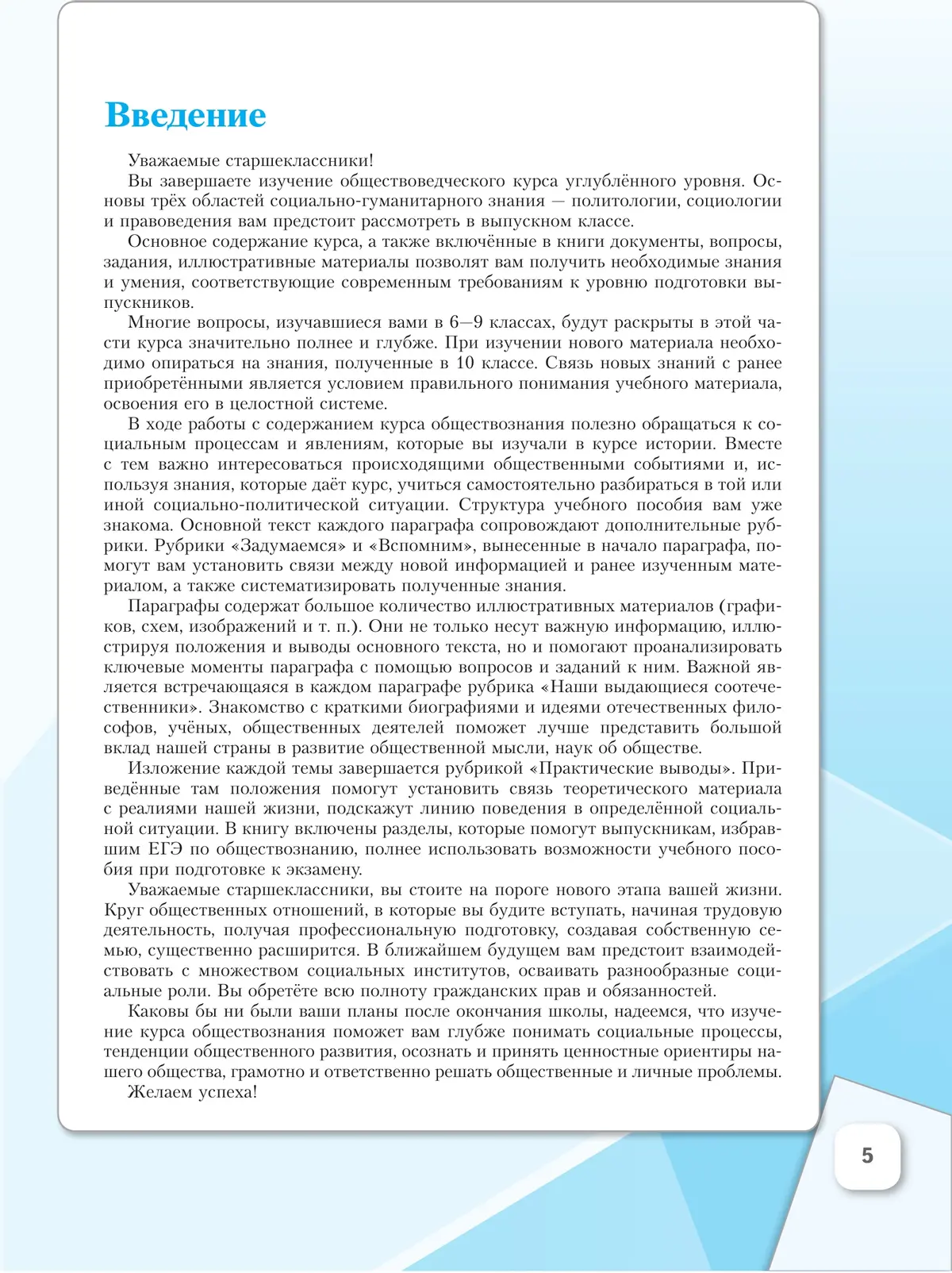 Введение

Уважаемые старшеклассники!

Вы завершаете изучение обществоведческого курса углублённого уровня. Основы трёх областей социально-гуманитарного знания — политологии, социологии и правоведения вам предстоит рассмотреть в выпускном классе.

Основное содержание курса, а также включённые в книги документы, вопросы, задания, иллюстративные материалы позволят вам получить необходимые знания и умения, соответствующие современным требованиям к уровню подготовки выпускников.

Многие вопросы, изучавшиеся вами в 6—9 классах, будут раскрыты в этой части курса значительно полнее и глубже. При изучении нового материала необходимо опираться на знания, полученные в 10 классе. Связь новых знаний с ранее приобретёнными является условием правильного понимания учебного материала, освоения его в целостной системе.

В ходе работы с содержанием курса обществознания полезно обращаться к социальным процессам и явлениям, которые вы изучали в курсе истории. Вместе с тем важно интересоваться происходящими общественными событиями и, используя знания, которые даёт курс, учиться самостоятельно разбираться в той или иной социально-политической ситуации. Структура учебного пособия вам уже знакома. Основной текст каждого параграфа сопровождают дополнительные рубрики. Рубрики «Задумаемся» и «Вспомним», вынесенные в начало параграфа, помогут вам установить связи между новой информацией и ранее изученным материалом, а также систематизировать полученные знания.

Параграфы содержат большое количество иллюстративных материалов (графиков, схем, изображений и т. п.). Они не только несут важную информацию, иллюстрируя положения и выводы основного текста, но и помогают проанализировать ключевые моменты параграфа с помощью вопросов и заданий к ним. Важной является встречающаяся в каждом параграфе рубрика «Наши выдающиеся соотечественники». Знакомство с краткими биографиями и идеями отечественных философов, учёных, общественных деятелей поможет лучше представить большой вклад нашей страны в развитие общественной мысли, наук об обществе.

Изложение каждой темы завершается рубрикой «Практические выводы». Приведённые там положения помогут установить связь теоретического материала с реалиями нашей жизни, подскажут линию поведения в определённой социальной ситуации. В книгу включены разделы, которые помогут выпускникам, избравшим ЕГЭ по обществознанию, полнее использовать возможности учебного пособия при подготовке к экзамену.

Уважаемые старшеклассники, вы стоите на пороге нового этапа вашей жизни. Круг общественных отношений, в которые вы будите вступать, начиная трудовую деятельность, получая профессиональную подготовку, создавая собственную семью, существенно расширится. В ближайшем будущем вам предстоит взаимодействовать с множеством социальных институтов, осваивать разнообразные социальные роли. Вы обретёте всю полноту гражданских прав и обязанностей.

Каковы бы ни были ваши планы после окончания школы, надеемся, что изучение курса обществознания поможет вам глубже понимать социальные процессы, тенденции общественного развития, осознать и принять ценностные ориентиры нашего общества, грамотно и ответственно решать общественные и личные проблемы.

Желаем успеха!

5